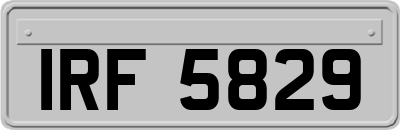 IRF 5829